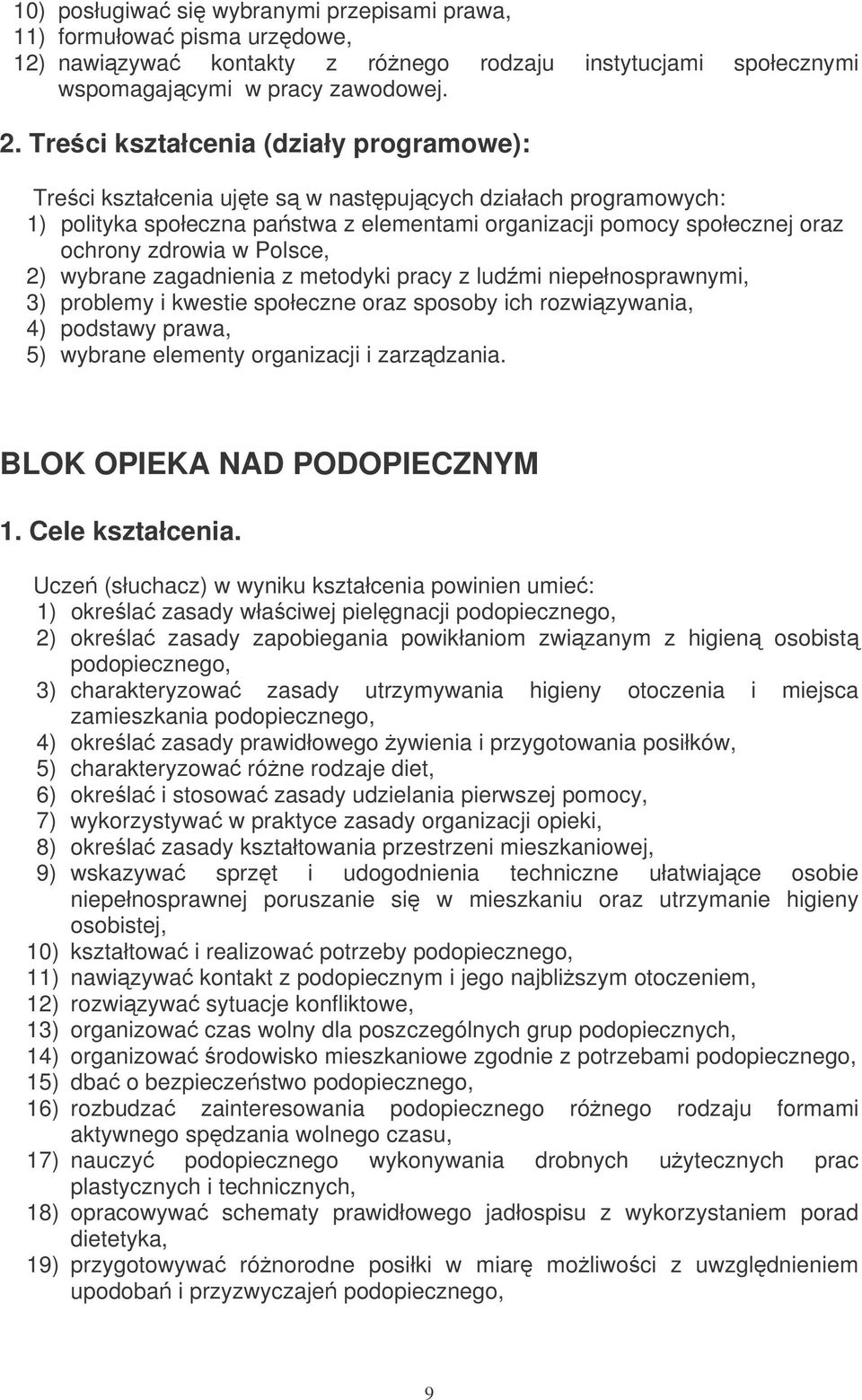 10) posługiwać się wybranymi przepisami prawa,
11) formułować pisma urzędowe,
12) nawiązywać kontakty z różnego rodzaju instytucjami społecznymi wspomagającymi w pracy zawodowej.

2. Treści kształcenia (działy programowe):

Treści kształcenia ujęte są w następujących działach programowych:
1) polityka społeczna państwa z elementami organizacji pomocy społecznej oraz ochrony zdrowia w Polsce,
2) wybrane zagadnienia z metodyki pracy z ludźmi niepełnosprawnymi,
3) problemy i kwestie społeczne oraz sposoby ich rozwiązywania,
4) podstawy prawa,
5) wybrane elementy organizacji i zarządzania.

BLOK OPIEKA NAD PODOPIECZNYM

1. Cele kształcenia.

Uczeń (słuchacz) w wyniku kształcenia powinien umieć:
1) określać zasady właściwej pielęgnacji podopiecznego,
2) określać zasady zapobiegania powikłaniom związanym z higieną osobistą podopiecznego,
3) charakteryzować zasady utrzymywania higieny otoczenia i miejsca zamieszkania podopiecznego,
4) określać zasady prawidłowego żywienia i przygotowania posiłków,
5) charakteryzować różne rodzaje diet,
6) określać i stosować zasady udzielania pierwszej pomocy,
7) wykorzystywać w praktyce zasady organizacji opieki,
8) określać zasady kształtowania przestrzeni mieszkaniowej,
9) wskazywać sprzęt i udogodnienia techniczne ułatwiające osobie niepełnosprawnej poruszanie się w mieszkaniu oraz utrzymanie higieny osobistej,
10) kształtować i realizować potrzeby podopiecznego,
11) nawiązywać kontakt z podopiecznym i jego najbliższym otoczeniem,
12) rozwiązywać sytuacje konfliktowe,
13) organizować czas wolny dla poszczególnych grup podopiecznych,
14) organizować środowisko mieszkaniowe zgodnie z potrzebami podopiecznego,
15) dbać o bezpieczeństwo podopiecznego,
16) rozbudzać zainteresowania podopiecznego różnego rodzaju formami aktywnego spędzania wolnego czasu,
17) nauczyć podopiecznego wykonywania drobnych użytecznych prac plastycznych i technicznych,
18) opracowywać schematy prawidłowego jadłospisu z wykorzystaniem porad dietetyka,
19) przygotowywać różnorodne posiłki w miarę możliwości z uwzględnieniem upodobań i przyzwyczajeń podopiecznego,

9